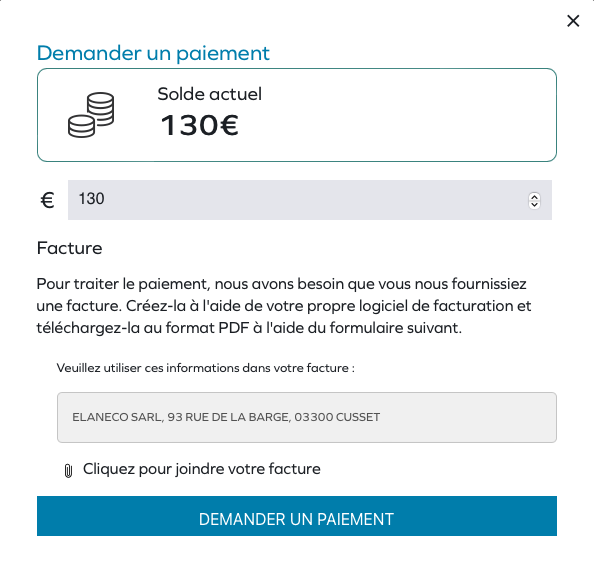 ×

Demander un paiement

Solde actuel
130€

€ 130

Facture

Pour traiter le paiement, nous avons besoin que vous nous fournissiez une facture. Créez-la à l'aide de votre propre logiciel de facturation et téléchargez-la au format PDF à l'aide du formulaire suivant.

Veuillez utiliser ces informations dans votre facture :

ELANECO SARL, 93 RUE DE LA BARGE, 03300 CUSSET

Cliquez pour joindre votre facture

DEMANDER UN PAIEMENT